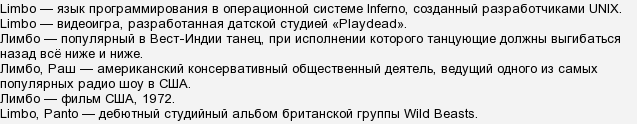 Limbo — язык программирования в операционной системе Inferno, созданный разработчиками UNIX.
Limbo — видеоигра, разработанная датской студией «Playdead».
Лимбо — популярный в Вест-Индии танец, при исполнении которого танцующие должны выгибаться назад всё ниже и ниже.
Лимбо, Раш — американский консервативный общественный деятель, ведущий одного из самых популярных радио шоу в США.
Лимбо — фильм США, 1972.
Limbo, Panto — дебютный студийный альбом британской группы Wild Beasts.